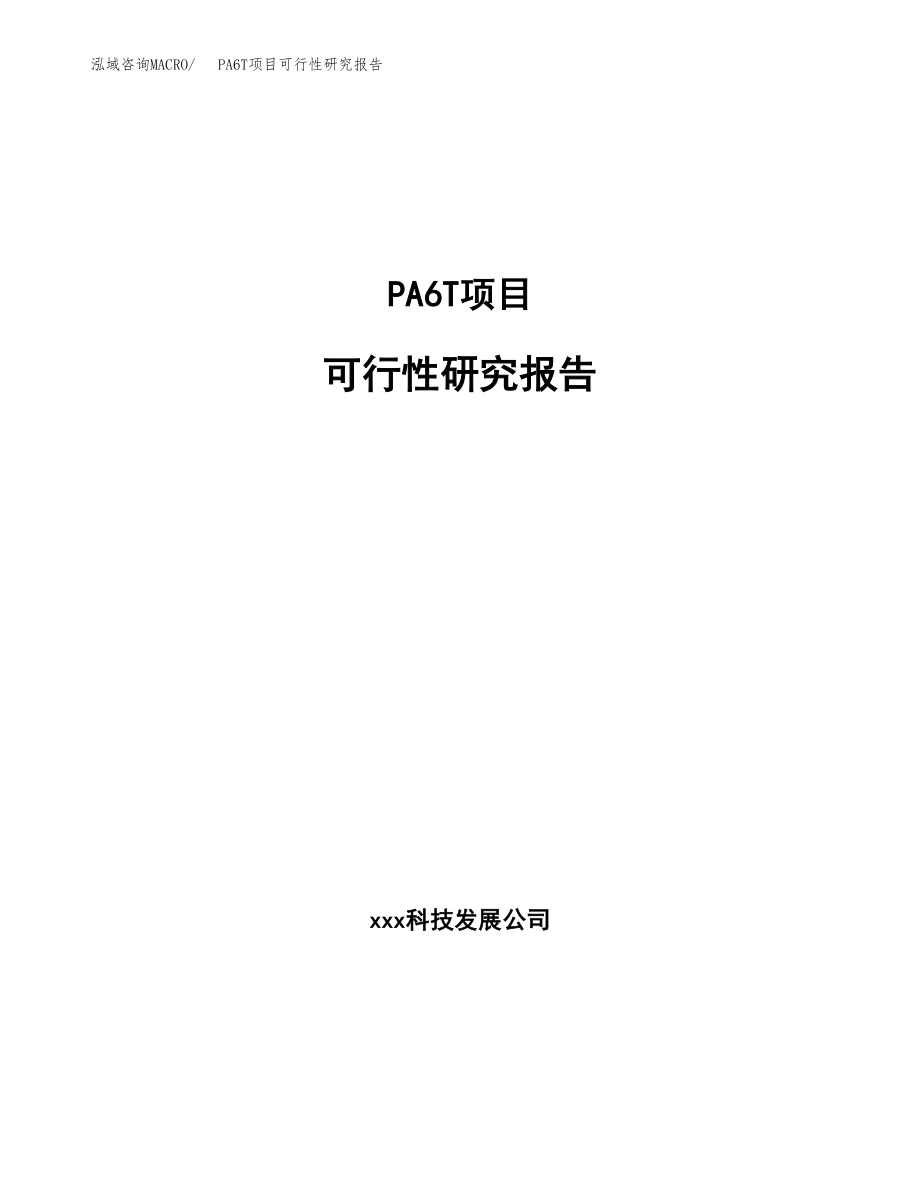 泓域咨询MACRO/　PA6T项目可行性研究报告

PA6T项目

可行性研究报告

xxx科技发展公司